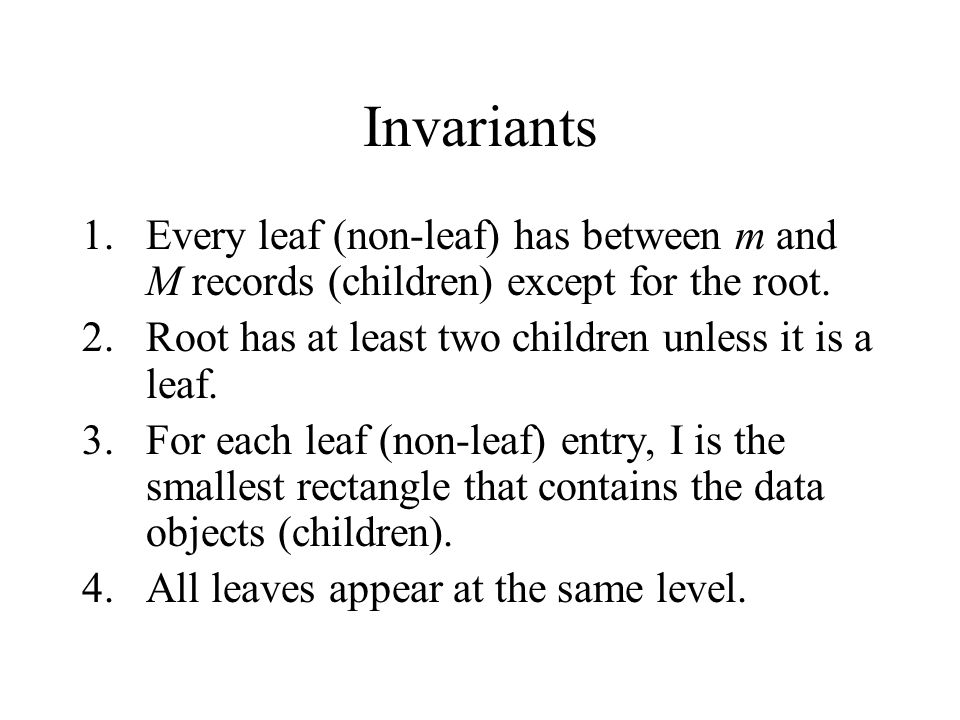 Invariants

1. Every leaf (non-leaf) has between $m$ and $M$ records (children) except for the root.
2. Root has at least two children unless it is a leaf.
3. For each leaf (non-leaf) entry, I is the smallest rectangle that contains the data objects (children).
4. All leaves appear at the same level.